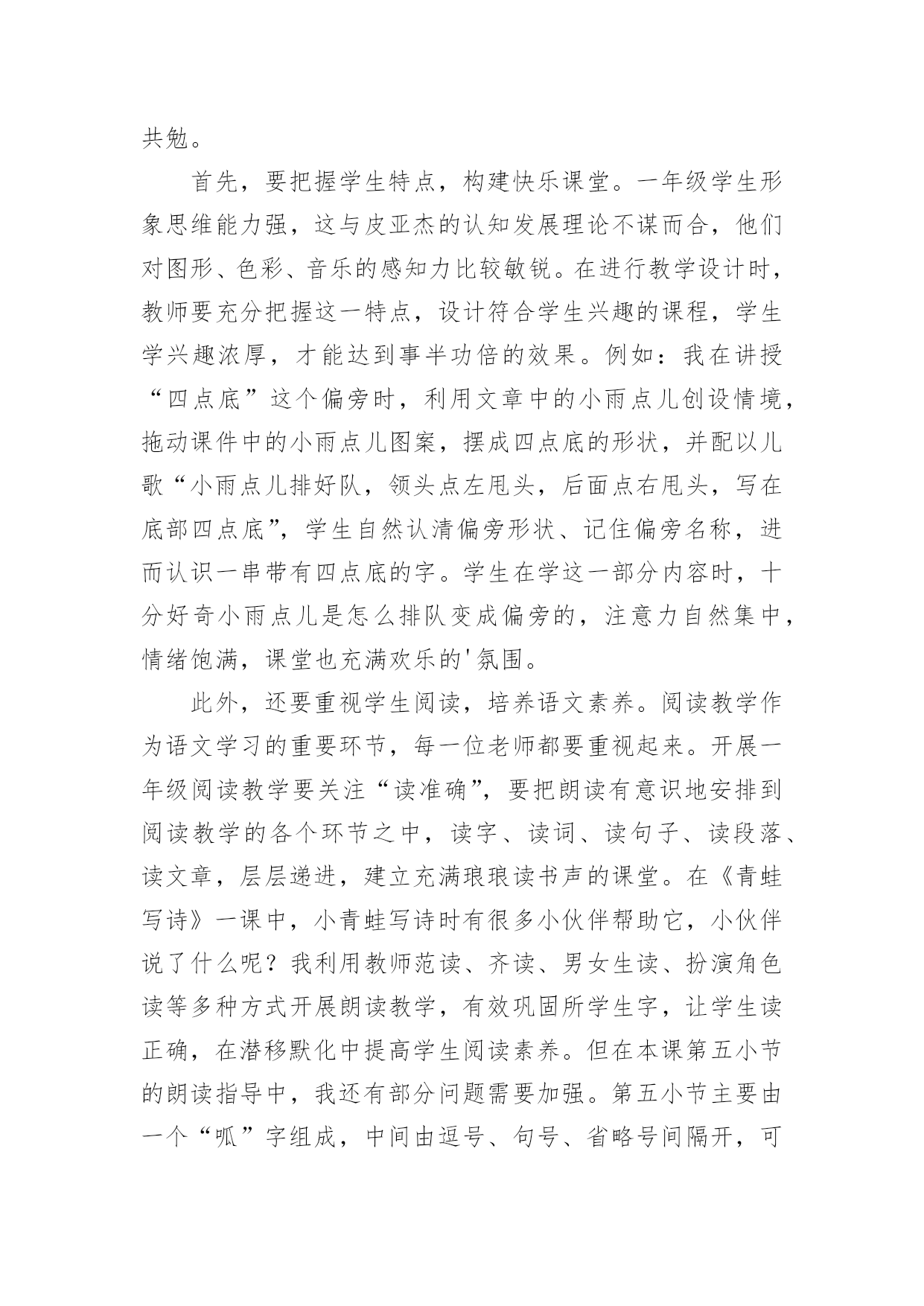 共勉。

首先，要把握学生特点，构建快乐课堂。一年级学生形象思维能力强，这与皮亚杰的认知发展理论不谋而合，他们对图形、色彩、音乐的感知力比较敏锐。在进行教学设计时，教师要充分把握这一特点，设计符合学生兴趣的课程，学生学兴趣浓厚，才能达到事半功倍的效果。例如：我在讲授“四点底”这个偏旁时，利用文章中的小雨点儿创设情境，拖动课件中的小雨点儿图案，摆成四点底的形状，并配以儿歌“小雨点儿排好队，领头点左甩头，后面点右甩头，写在底部四点底”，学生自然认清偏旁形状、记住偏旁名称，进而认识一串带有四点底的字。学生在学这一部分内容时，十分好奇小雨点儿是怎么排队变成偏旁的，注意力自然集中，情绪饱满，课堂也充满欢乐的'氛围。

此外，还要重视学生阅读，培养语文素养。阅读教学作为语文学习的重要环节，每一位老师都要重视起来。开展一年级阅读教学要关注“读准确”，要把朗读有意识地安排到阅读教学的各个环节之中，读字、读词、读句子、读段落、读文章，层层递进，建立充满琅琅读书声的课堂。在《青蛙写诗》一课中，小青蛙写诗时有很多小伙伴帮助它，小伙伴说了什么呢？我利用教师范读、齐读、男女生读、扮演角色读等多种方式开展朗读教学，有效巩固所学生字，让学生读正确，在潜移默化中提高学生阅读素养。但在本课第五小节的朗读指导中，我还有部分问题需要加强。第五小节主要由一个“呱”字组成，中间由逗号、句号、省略号间隔开，可